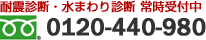 耐震診断・水まわり診断 常時受付中

0120-440-980